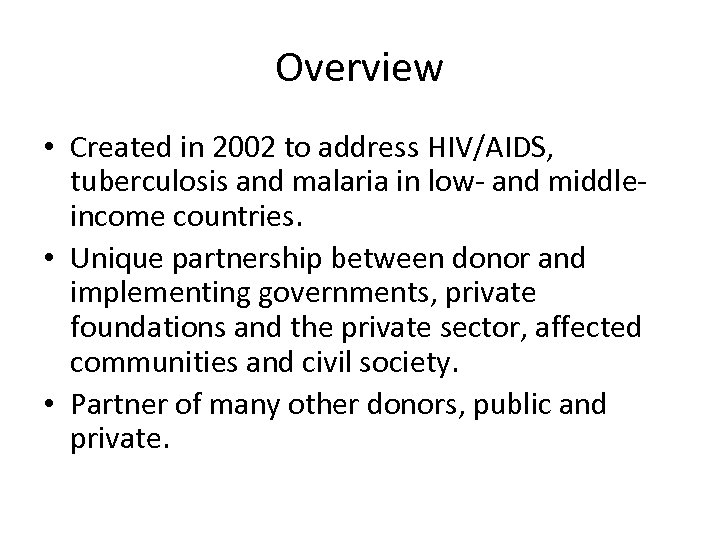 Overview

• Created in 2002 to address HIV/AIDS, tuberculosis and malaria in low- and middle-income countries.
• Unique partnership between donor and implementing governments, private foundations and the private sector, affected communities and civil society.
• Partner of many other donors, public and private.